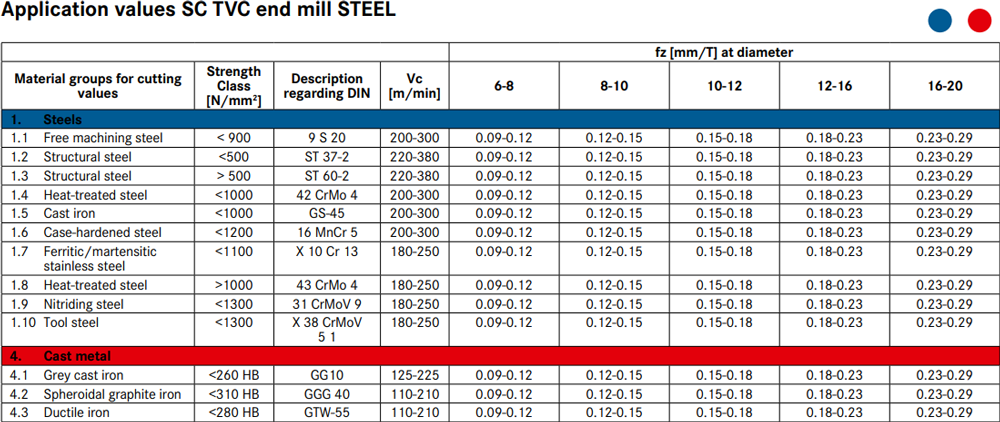 Application values SC TVC end mill STEEL

| Material groups for cutting values | Strength Class [N/mm²] | Description regarding DIN | Vc [m/min] | fz [mm/T] at diameter 6-8 | 8-10 | 10-12 | 12-16 | 16-20 |
|---|---|---|---|---|---|---|---|---|
| 1. Steels | | | | | | | | |
| 1.1 Free machining steel | < 900 | 9 S 20 | 200-300 | 0.09-0.12 | 0.12-0.15 | 0.15-0.18 | 0.18-0.23 | 0.23-0.29 |
| 1.2 Structural steel | <500 | ST 37-2 | 220-380 | 0.09-0.12 | 0.12-0.15 | 0.15-0.18 | 0.18-0.23 | 0.23-0.29 |
| 1.3 Structural steel | > 500 | ST 60-2 | 220-380 | 0.09-0.12 | 0.12-0.15 | 0.15-0.18 | 0.18-0.23 | 0.23-0.29 |
| 1.4 Heat-treated steel | <1000 | 42 CrMo 4 | 200-300 | 0.09-0.12 | 0.12-0.15 | 0.15-0.18 | 0.18-0.23 | 0.23-0.29 |
| 1.5 Cast iron | <1000 | GS-45 | 200-300 | 0.09-0.12 | 0.12-0.15 | 0.15-0.18 | 0.18-0.23 | 0.23-0.29 |
| 1.6 Case-hardened steel | <1200 | 16 MnCr 5 | 200-300 | 0.09-0.12 | 0.12-0.15 | 0.15-0.18 | 0.18-0.23 | 0.23-0.29 |
| 1.7 Ferritic/martensitic stainless steel | <1100 | X 10 Cr 13 | 180-250 | 0.09-0.12 | 0.12-0.15 | 0.15-0.18 | 0.18-0.23 | 0.23-0.29 |
| 1.8 Heat-treated steel | >1000 | 43 CrMo 4 | 180-250 | 0.09-0.12 | 0.12-0.15 | 0.15-0.18 | 0.18-0.23 | 0.23-0.29 |
| 1.9 Nitriding steel | <1300 | 31 CrMoV 9 | 180-250 | 0.09-0.12 | 0.12-0.15 | 0.15-0.18 | 0.18-0.23 | 0.23-0.29 |
| 1.10 Tool steel | <1300 | X 38 CrMoV 5 1 | 180-250 | 0.09-0.12 | 0.12-0.15 | 0.15-0.18 | 0.18-0.23 | 0.23-0.29 |
| 4. Cast metal | | | | | | | | |
| 4.1 Grey cast iron | <260 HB | GG10 | 125-225 | 0.09-0.12 | 0.12-0.15 | 0.15-0.18 | 0.18-0.23 | 0.23-0.29 |
| 4.2 Spheroidal graphite iron | <310 HB | GGG 40 | 110-210 | 0.09-0.12 | 0.12-0.15 | 0.15-0.18 | 0.18-0.23 | 0.23-0.29 |
| 4.3 Ductile iron | <280 HB | GTW-55 | 110-210 | 0.09-0.12 | 0.12-0.15 | 0.15-0.18 | 0.18-0.23 | 0.23-0.29 |